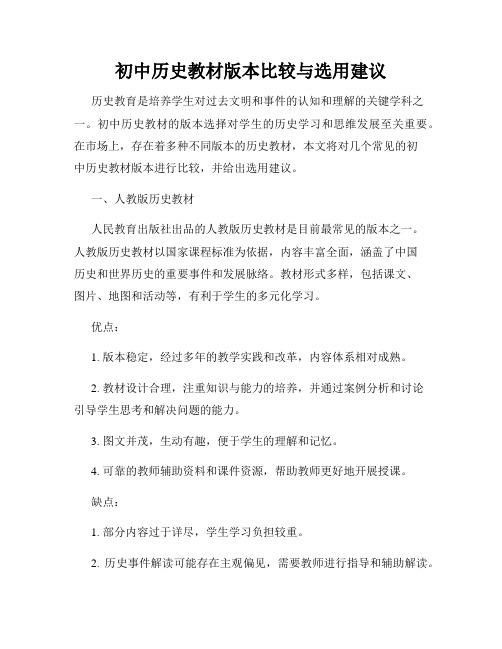 初中历史教材版本比较与选用建议

历史教育是培养学生对过去文明和事件的认知和理解的关键学科之一。初中历史教材的版本选择对学生的历史学习和思维发展至关重要。在市场上，存在着多种不同版本的历史教材，本文将对几个常见的初中历史教材版本进行比较，并给出选用建议。

一、人教版历史教材

人民教育出版社出品的人教版历史教材是目前最常见的版本之一。人教版历史教材以国家课程标准为依据，内容丰富全面，涵盖了中国历史和世界历史的重要事件和发展脉络。教材形式多样，包括课文、图片、地图和活动等，有利于学生的多元化学习。

优点：

1. 版本稳定，经过多年的教学实践和改革，内容体系相对成熟。

2. 教材设计合理，注重知识与能力的培养，并通过案例分析和讨论引导学生思考和解决问题的能力。

3. 图文并茂，生动有趣，便于学生的理解和记忆。

4. 可靠的教师辅助资料和课件资源，帮助教师更好地开展授课。

缺点：

1. 部分内容过于详尽，学生学习负担较重。

2. 历史事件解读可能存在主观偏见，需要教师进行指导和辅助解读。